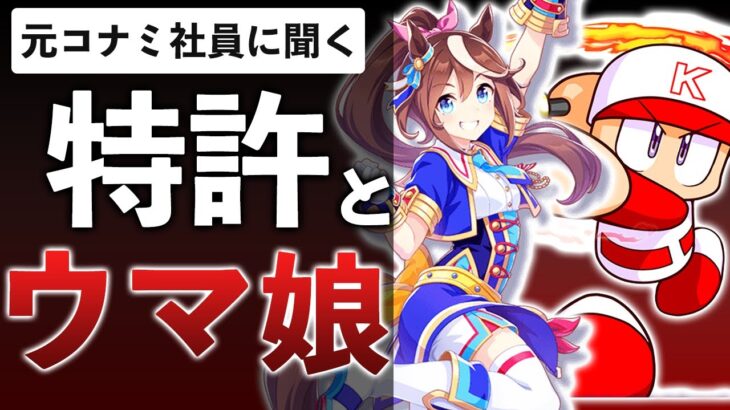 元コナミ社員に聞く

特許と

ウマ娘

K